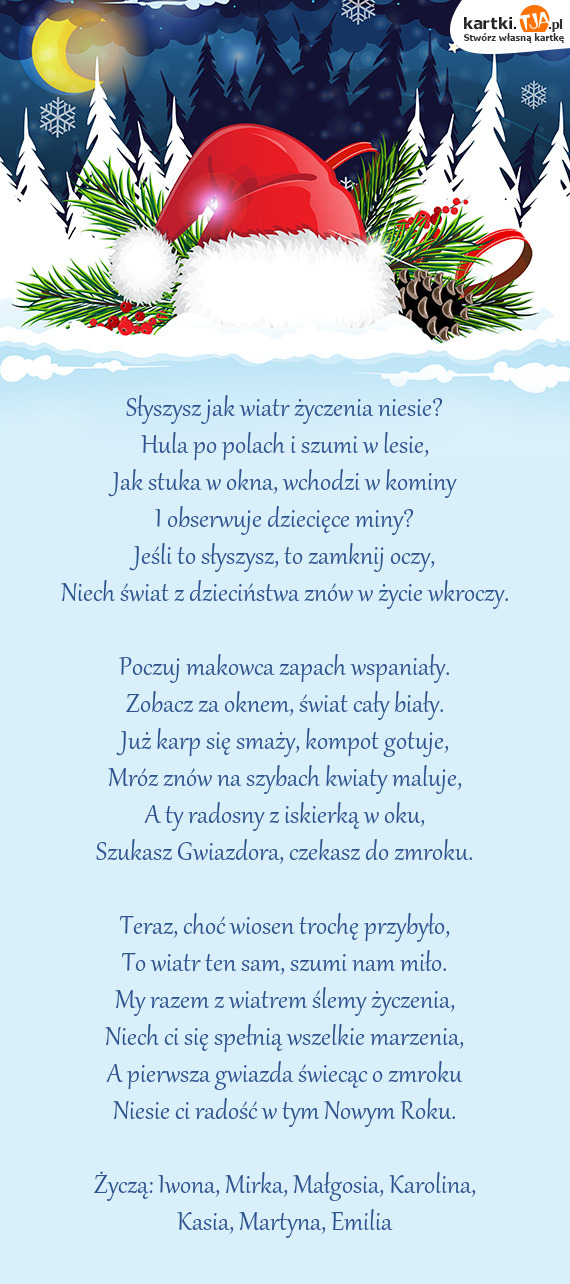 kartki.TJA.pl
Stwórz własną kartkę

Słyszysz jak wiatr życzenia niesie?
Hula po polach i szumi w lesie,
Jak stuka w okna, wchodzi w kominy
I obserwuje dziecięce miny?
Jeśli to słyszysz, to zamknij oczy,
Niech świat z dzieciństwa znów w życie wkroczy.

Poczuj makowca zapach wspaniały.
Zobacz za oknem, świat cały biały.
Już karp się smaży, kompot gotuje,
Mróz znów na szybach kwiaty maluje,
A ty radosny z iskierką w oku,
Szukasz Gwiazdora, czekasz do zmroku.

Teraz, choć wiosen trochę przybyło,
To wiatr ten sam, szumi nam miło.
My razem z wiatrem ślemy życzenia,
Niech ci się spełnią wszelkie marzenia,
A pierwsza gwiazda świecąc o zmroku
Niesie ci radość w tym Nowym Roku.

Życzą: Iwona, Mirka, Małgosia, Karolina,
Kasia, Martyna, Emilia